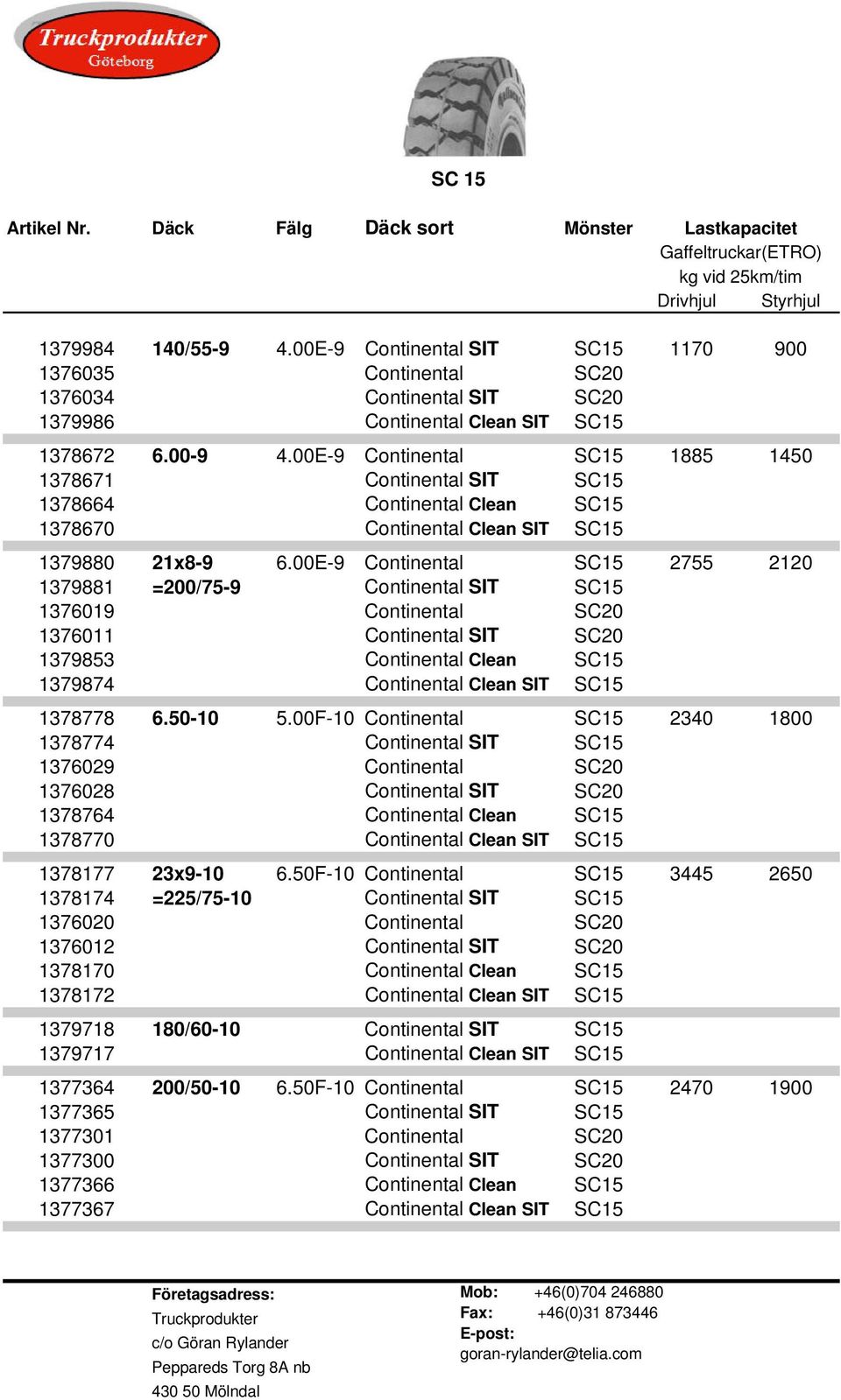 Truckprodukter
Göteborg

SC 15

| Artikel Nr. | Däck | Fälg | Däck sort | Mönster | Lastkapacitet Gaffeltruckar(ETRO) kg vid 25km/tim Drivhjul | Styrhjul |
|---|---|---|---|---|---|---|
| 1379984 | 140/55-9 | 4.00E-9 | Continental SIT | SC15 | 1170 | 900 |
| 1376035 | | | Continental | SC20 | | |
| 1376034 | | | Continental SIT | SC20 | | |
| 1379986 | | | Continental Clean SIT | SC15 | | |
| 1378672 | 6.00-9 | 4.00E-9 | Continental | SC15 | 1885 | 1450 |
| 1378671 | | | Continental SIT | SC15 | | |
| 1378664 | | | Continental Clean | SC15 | | |
| 1378670 | | | Continental Clean SIT | SC15 | | |
| 1379880 | 21x8-9 | 6.00E-9 | Continental | SC15 | 2755 | 2120 |
| 1379881 | =200/75-9 | | Continental SIT | SC15 | | |
| 1376019 | | | Continental | SC20 | | |
| 1376011 | | | Continental SIT | SC20 | | |
| 1379853 | | | Continental Clean | SC15 | | |
| 1379874 | | | Continental Clean SIT | SC15 | | |
| 1378778 | 6.50-10 | 5.00F-10 | Continental | SC15 | 2340 | 1800 |
| 1378774 | | | Continental SIT | SC15 | | |
| 1376029 | | | Continental | SC20 | | |
| 1376028 | | | Continental SIT | SC20 | | |
| 1378764 | | | Continental Clean | SC15 | | |
| 1378770 | | | Continental Clean SIT | SC15 | | |
| 1378177 | 23x9-10 | 6.50F-10 | Continental | SC15 | 3445 | 2650 |
| 1378174 | =225/75-10 | | Continental SIT | SC15 | | |
| 1376020 | | | Continental | SC20 | | |
| 1376012 | | | Continental SIT | SC20 | | |
| 1378170 | | | Continental Clean | SC15 | | |
| 1378172 | | | Continental Clean SIT | SC15 | | |
| 1379718 | 180/60-10 | | Continental SIT | SC15 | | |
| 1379717 | | | Continental Clean SIT | SC15 | | |
| 1377364 | 200/50-10 | 6.50F-10 | Continental | SC15 | 2470 | 1900 |
| 1377365 | | | Continental SIT | SC15 | | |
| 1377301 | | | Continental | SC20 | | |
| 1377300 | | | Continental SIT | SC20 | | |
| 1377366 | | | Continental Clean | SC15 | | |
| 1377367 | | | Continental Clean SIT | SC15 | | |

Företagsadress:
Truckprodukter
c/o Göran Rylander
Peppareds Torg 8A nb
430 50 Mölndal

Mob: +46(0)704 246880
Fax: +46(0)31 873446
E-post:
goran-rylander@telia.com